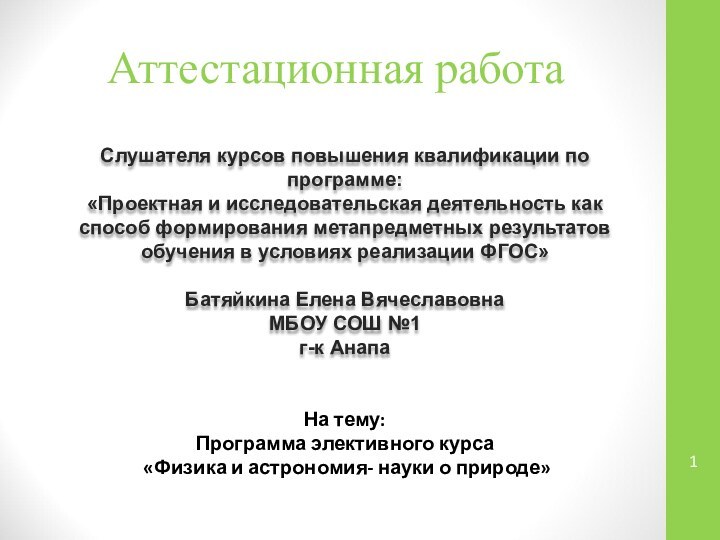 Аттестационная работа

Слушателя курсов повышения квалификации по программе:
«Проектная и исследовательская деятельность как способ формирования метапредметных результатов обучения в условиях реализации ФГОС»

Батяйкина Елена Вячеславовна
МБОУ СОШ №1
г-к Анапа

На тему:
Программа элективного курса
«Физика и астрономия- науки о природе»

1